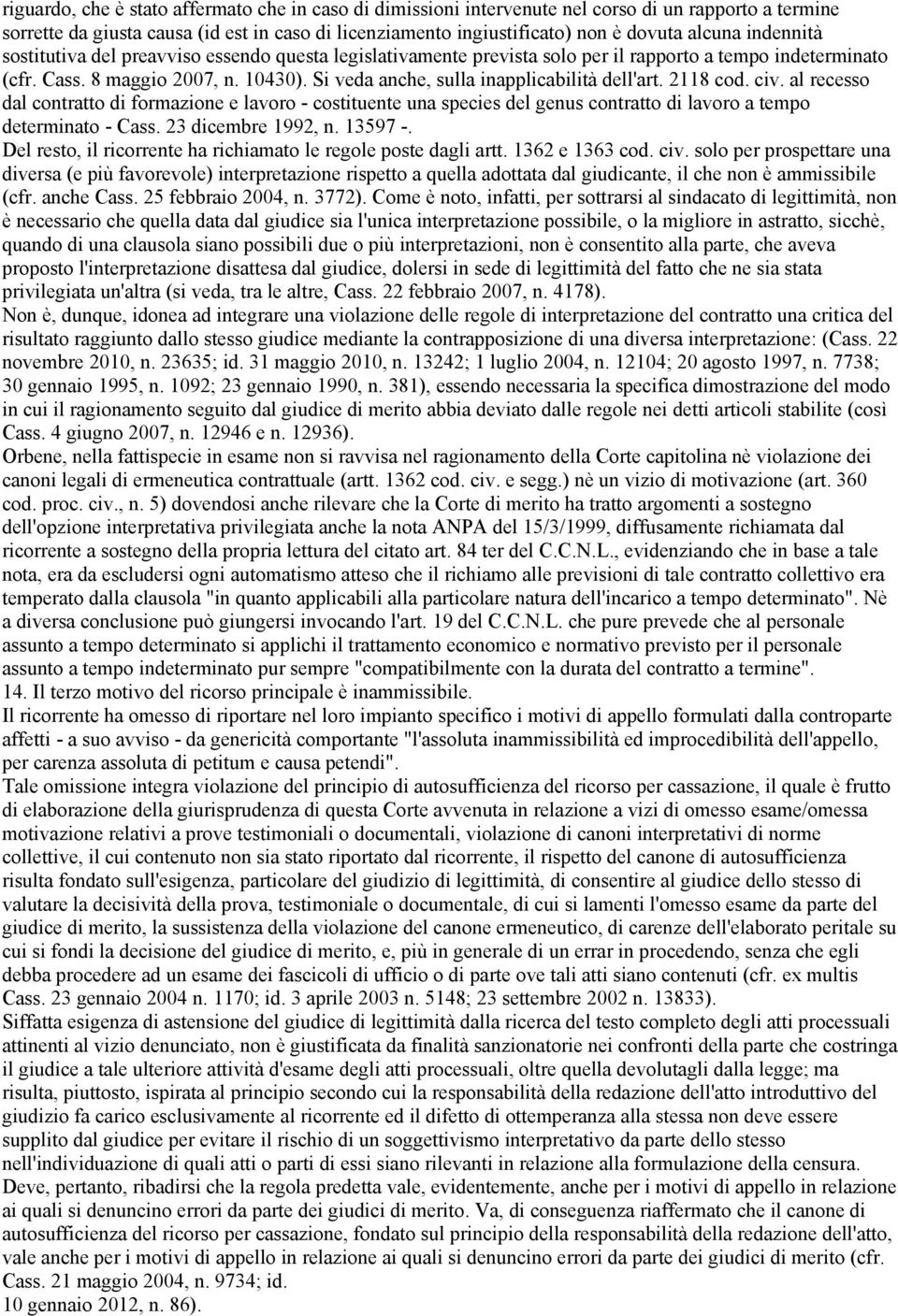 riguardo, che è stato affermato che in caso di dimissioni intervenute nel corso di un rapporto a termine sorrette da giusta causa (id est in caso di licenziamento ingiustificato) non è dovuta alcuna indennità sostitutiva del preavviso essendo questa legislativamente prevista solo per il rapporto a tempo indeterminato (cfr. Cass. 8 maggio 2007, n. 10430). Si veda anche, sulla inapplicabilità dell'art. 2118 cod. civ. al recesso dal contratto di formazione e lavoro - costituente una species del genus contratto di lavoro a tempo determinato - Cass. 23 dicembre 1992, n. 13597 -.
Del resto, il ricorrente ha richiamato le regole poste dagli artt. 1362 e 1363 cod. civ. solo per prospettare una diversa (e più favorevole) interpretazione rispetto a quella adottata dal giudicante, il che non è ammissibile (cfr. anche Cass. 25 febbraio 2004, n. 3772). Come è noto, infatti, per sottrarsi al sindacato di legittimità, non è necessario che quella data dal giudice sia l'unica interpretazione possibile, o la migliore in astratto, sicchè, quando di una clausola siano possibili due o più interpretazioni, non è consentito alla parte, che aveva proposto l'interpretazione disattesa dal giudice, dolersi in sede di legittimità del fatto che ne sia stata privilegiata un'altra (si veda, tra le altre, Cass. 22 febbraio 2007, n. 4178).
Non è, dunque, idonea ad integrare una violazione delle regole di interpretazione del contratto una critica del risultato raggiunto dallo stesso giudice mediante la contrapposizione di una diversa interpretazione: (Cass. 22 novembre 2010, n. 23635; id. 31 maggio 2010, n. 13242; 1 luglio 2004, n. 12104; 20 agosto 1997, n. 7738; 30 gennaio 1995, n. 1092; 23 gennaio 1990, n. 381), essendo necessaria la specifica dimostrazione del modo in cui il ragionamento seguito dal giudice di merito abbia deviato dalle regole nei detti articoli stabilite (così Cass. 4 giugno 2007, n. 12946 e n. 12936).
Orbene, nella fattispecie in esame non si ravvisa nel ragionamento della Corte capitolina nè violazione dei canoni legali di ermeneutica contrattuale (artt. 1362 cod. civ. e segg.) nè un vizio di motivazione (art. 360 cod. proc. civ., n. 5) dovendosi anche rilevare che la Corte di merito ha tratto argomenti a sostegno dell'opzione interpretativa privilegiata anche la nota ANPA del 15/3/1999, diffusamente richiamata dal ricorrente a sostegno della propria lettura del citato art. 84 ter del C.C.N.L., evidenziando che in base a tale nota, era da escludersi ogni automatismo atteso che il richiamo alle previsioni di tale contratto collettivo era temperato dalla clausola "in quanto applicabili alla particolare natura dell'incarico a tempo determinato". Nè a diversa conclusione può giungersi invocando l'art. 19 del C.C.N.L. che pure prevede che al personale assunto a tempo determinato si applichi il trattamento economico e normativo previsto per il personale assunto a tempo indeterminato pur sempre "compatibilmente con la durata del contratto a termine".
14. Il terzo motivo del ricorso principale è inammissibile.
Il ricorrente ha omesso di riportare nel loro impianto specifico i motivi di appello formulati dalla controparte affetti - a suo avviso - da genericità comportante "l'assoluta inammissibilità ed improcedibilità dell'appello, per carenza assoluta di petitum e causa petendi".
Tale omissione integra violazione del principio di autosufficienza del ricorso per cassazione, il quale è frutto di elaborazione della giurisprudenza di questa Corte avvenuta in relazione a vizi di omesso esame/omessa motivazione relativi a prove testimoniali o documentali, violazione di canoni interpretativi di norme collettive, il cui contenuto non sia stato riportato dal ricorrente, il rispetto del canone di autosufficienza risulta fondato sull'esigenza, particolare del giudizio di legittimità, di consentire al giudice dello stesso di valutare la decisività della prova, testimoniale o documentale, di cui si lamenti l'omesso esame da parte del giudice di merito, la sussistenza della violazione del canone ermeneutico, di carenze dell'elaborato peritale su cui si fondi la decisione del giudice di merito, e, più in generale di un errar in procedendo, senza che egli debba procedere ad un esame dei fascicoli di ufficio o di parte ove tali atti siano contenuti (cfr. ex multis Cass. 23 gennaio 2004 n. 1170; id. 3 aprile 2003 n. 5148; 23 settembre 2002 n. 13833).
Siffatta esigenza di astensione del giudice di legittimità dalla ricerca del testo completo degli atti processuali attinenti al vizio denunciato, non è giustificata da finalità sanzionatorie nei confronti della parte che costringa il giudice a tale ulteriore attività d'esame degli atti processuali, oltre quella devolutagli dalla legge; ma risulta, piuttosto, ispirata al principio secondo cui la responsabilità della redazione dell'atto introduttivo del giudizio fa carico esclusivamente al ricorrente ed il difetto di ottemperanza alla stessa non deve essere supplito dal giudice per evitare il rischio di un soggettivismo interpretativo da parte dello stesso nell'individuazione di quali atti o parti di essi siano rilevanti in relazione alla formulazione della censura.
Deve, pertanto, ribadirsi che la regola predetta vale, evidentemente, anche per i motivi di appello in relazione ai quali si denuncino errori da parte dei giudici di merito. Va, di conseguenza riaffermato che il canone di autosufficienza del ricorso per cassazione, fondato sul principio della responsabilità della redazione dell'atto, vale anche per i motivi di appello in relazione ai quali si denuncino errori da parte dei giudici di merito (cfr. Cass. 21 maggio 2004, n. 9734; id.
10 gennaio 2012, n. 86).